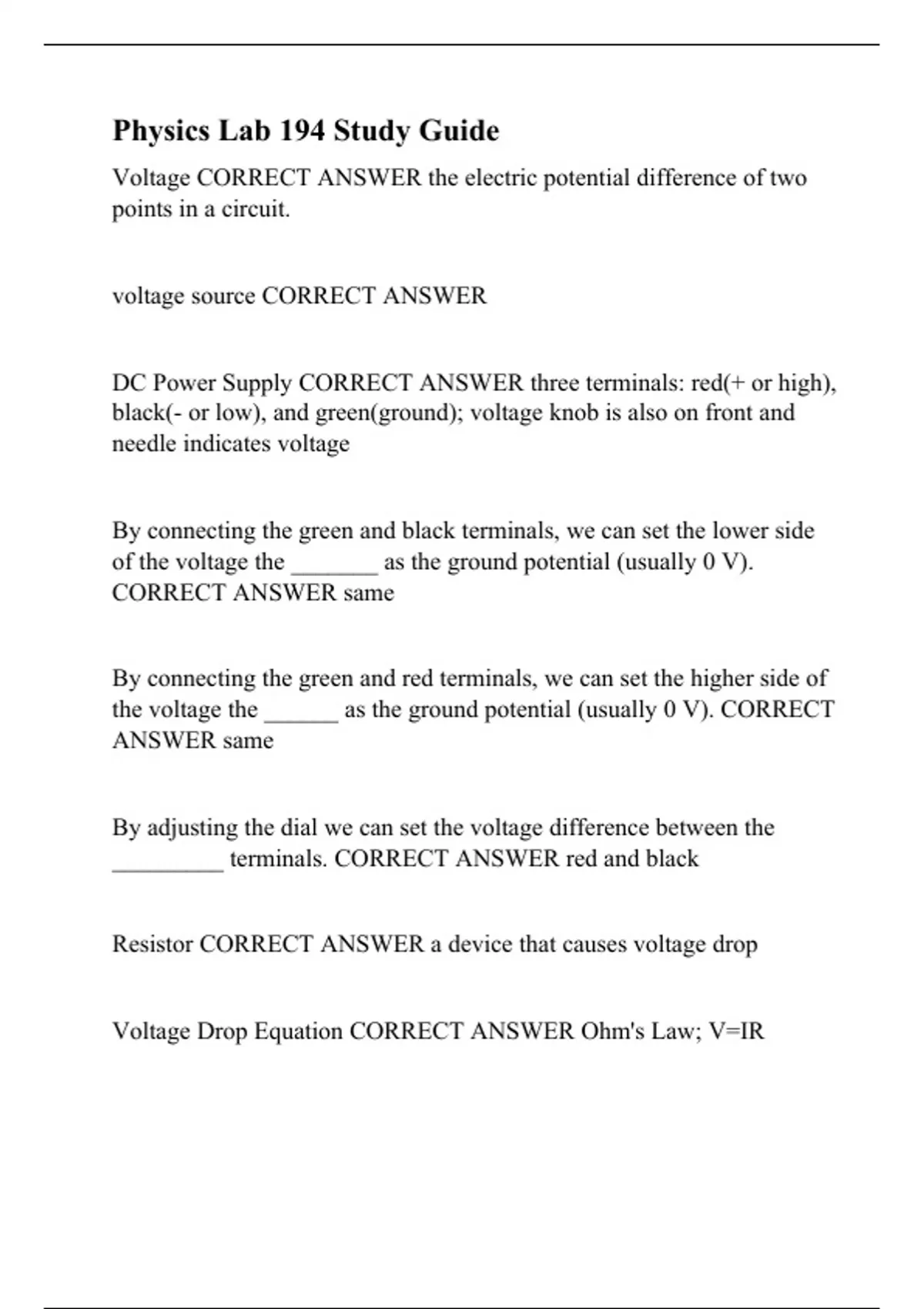 Physics Lab 194 Study Guide

Voltage CORRECT ANSWER the electric potential difference of two points in a circuit.

voltage source CORRECT ANSWER

DC Power Supply CORRECT ANSWER three terminals: red(+ or high), black(- or low), and green(ground); voltage knob is also on front and needle indicates voltage

By connecting the green and black terminals, we can set the lower side of the voltage the _______ as the ground potential (usually 0 V). CORRECT ANSWER same

By connecting the green and red terminals, we can set the higher side of the voltage the ______ as the ground potential (usually 0 V). CORRECT ANSWER same

By adjusting the dial we can set the voltage difference between the _________ terminals. CORRECT ANSWER red and black

Resistor CORRECT ANSWER a device that causes voltage drop

Voltage Drop Equation CORRECT ANSWER Ohm's Law; V=IR